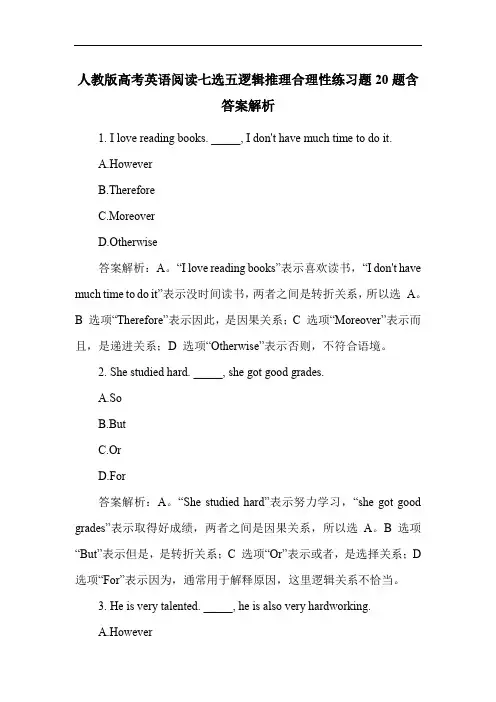 人教版高考英语阅读七选五逻辑推理合理性练习题 20 题含答案解析

1. I love reading books. _____, I don't have much time to do it.

A.However

B.Therefore

C.Moreover

D.Otherwise

答案解析：A。“I love reading books”表示喜欢读书，“I don't have much time to do it”表示没时间读书，两者之间是转折关系，所以选 A。B 选项“Therefore”表示因此，是因果关系；C 选项“Moreover”表示而且，是递进关系；D 选项“Otherwise”表示否则，不符合语境。

2. She studied hard. _____, she got good grades.

A.So

B.But

C.Or

D.For

答案解析：A。“She studied hard”表示努力学习，“she got good grades”表示取得好成绩，两者之间是因果关系，所以选 A。B 选项“But”表示但是，是转折关系；C 选项“Or”表示或者，是选择关系；D 选项“For”表示因为，通常用于解释原因，这里逻辑关系不恰当。

3. He is very talented. _____, he is also very hardworking.

A.However